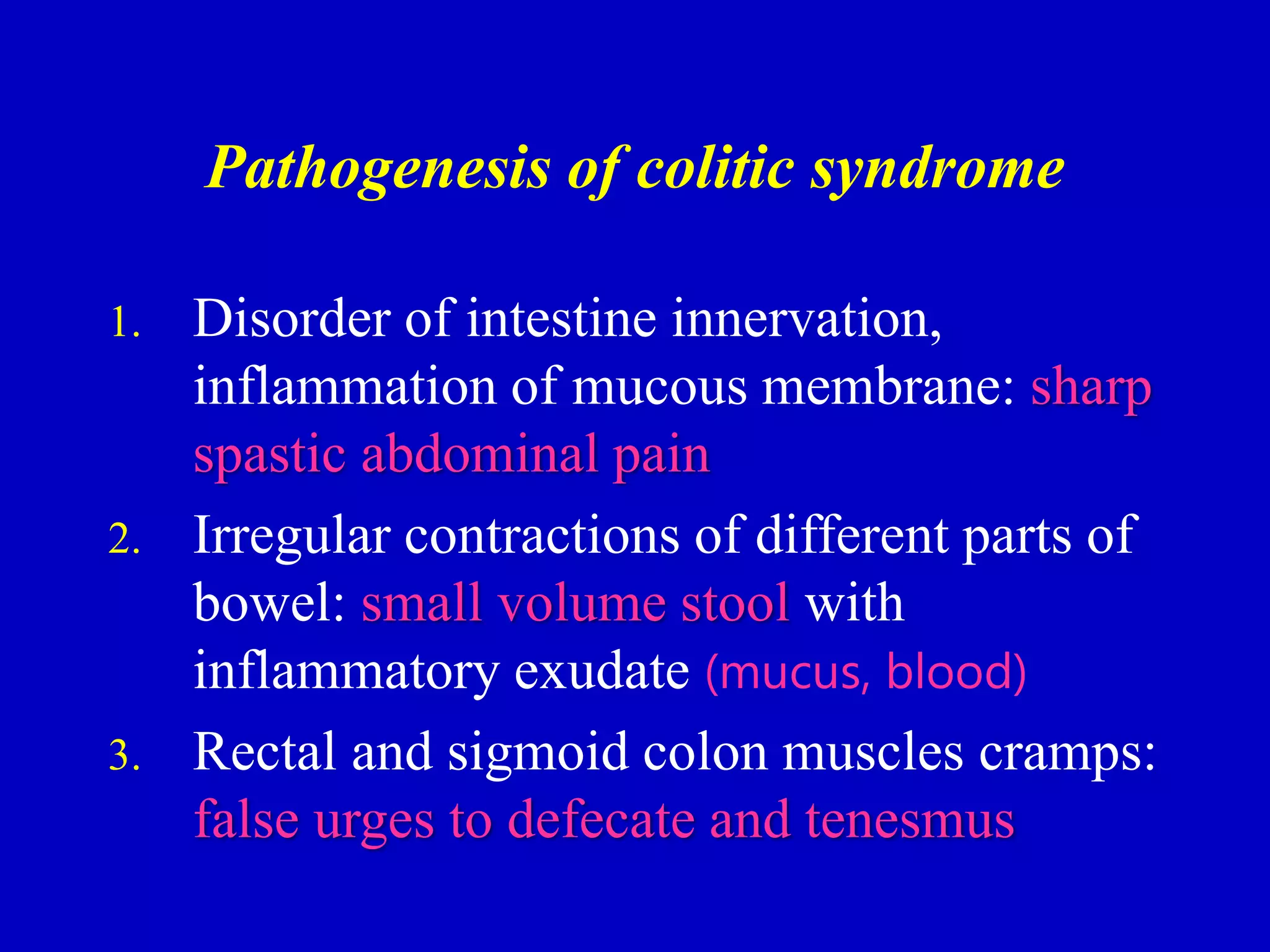 Pathogenesis of colitic syndrome

1. Disorder of intestine innervation, inflammation of mucous membrane: sharp spastic abdominal pain
2. Irregular contractions of different parts of bowel: small volume stool with inflammatory exudate (mucus, blood)
3. Rectal and sigmoid colon muscles cramps: false urges to defecate and tenesmus